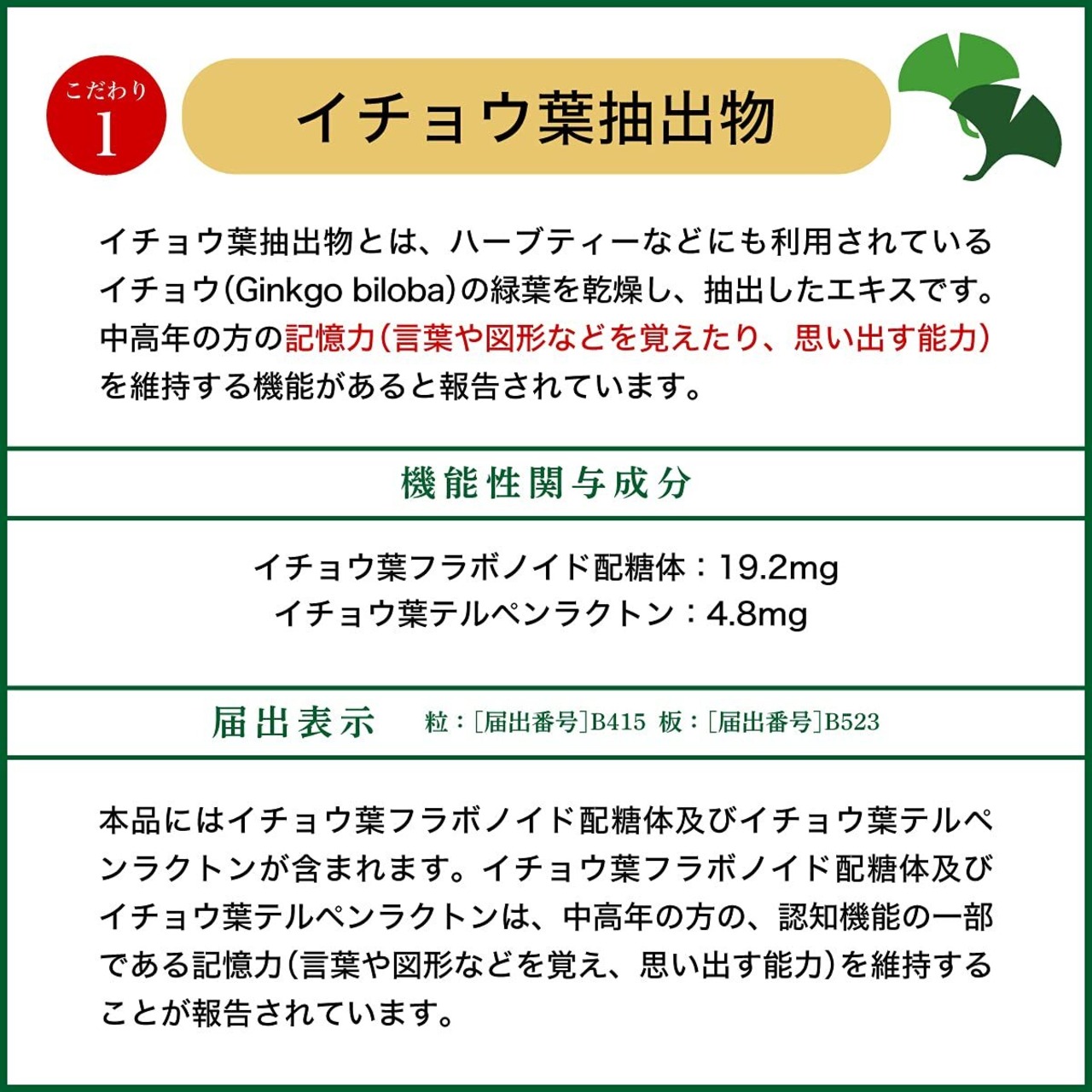 こだわり
1

イチョウ葉抽出物

イチョウ葉抽出物とは、ハーブティーなどにも利用されているイチョウ(Ginkgo biloba)の緑葉を乾燥し、抽出したエキスです。中高年の方の記憶力(言葉や図形などを覚えたり、思い出す能力)を維持する機能があると報告されています。

機能性関与成分

イチョウ葉フラボノイド配糖体：19.2mg
イチョウ葉テルペンラクトン：4.8mg

届出表示　粒：[届出番号]B415　板：[届出番号]B523

本品にはイチョウ葉フラボノイド配糖体及びイチョウ葉テルペンラクトンが含まれます。イチョウ葉フラボノイド配糖体及びイチョウ葉テルペンラクトンは、中高年の方の、認知機能の一部である記憶力(言葉や図形などを覚え、思い出す能力)を維持することが報告されています。